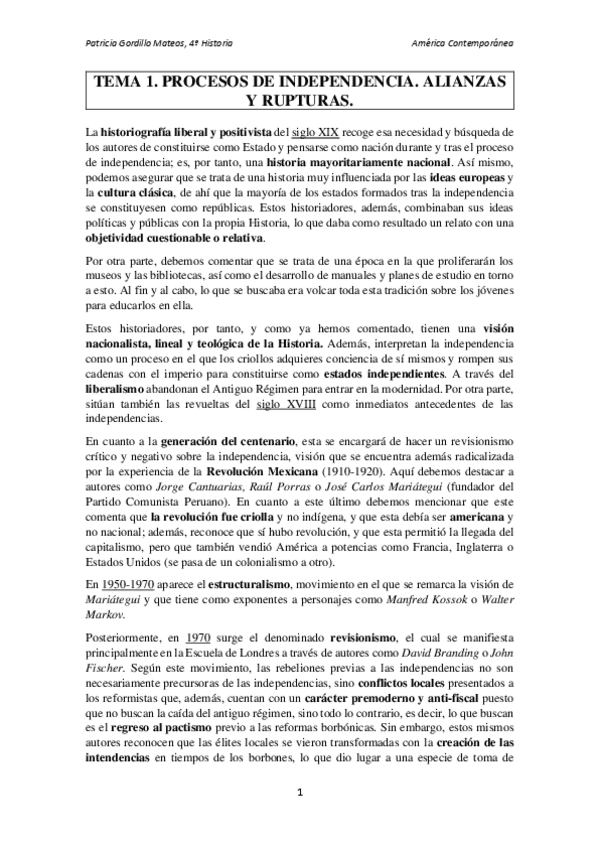 Patricia Gordillo Mateos, 4º Historia

América Contemporánea

TEMA 1. PROCESOS DE INDEPENDENCIA. ALIANZAS Y RUPTURAS.

La historiografía liberal y positivista del siglo XIX recoge esa necesidad y búsqueda de los autores de constituirse como Estado y pensarse como nación durante y tras el proceso de independencia; es, por tanto, una historia mayoritariamente nacional. Así mismo, podemos asegurar que se trata de una historia muy influenciada por las ideas europeas y la cultura clásica, de ahí que la mayoría de los estados formados tras la independencia se constituyesen como repúblicas. Estos historiadores, además, combinaban sus ideas políticas y públicas con la propia Historia, lo que daba como resultado un relato con una objetividad cuestionable o relativa.

Por otra parte, debemos comentar que se trata de una época en la que proliferarán los museos y las bibliotecas, así como el desarrollo de manuales y planes de estudio en torno a esto. Al fin y al cabo, lo que se buscaba era volcar toda esta tradición sobre los jóvenes para educarlos en ella.

Estos historiadores, por tanto, y como ya hemos comentado, tienen una visión nacionalista, lineal y teológica de la Historia. Además, interpretan la independencia como un proceso en el que los criollos adquieres conciencia de sí mismos y rompen sus cadenas con el imperio para constituirse como estados independientes. A través del liberalismo abandonan el Antiguo Régimen para entrar en la modernidad. Por otra parte, sitúan también las revueltas del siglo XVIII como inmediatos antecedentes de las independencias.

En cuanto a la generación del centenario, esta se encargará de hacer un revisionismo crítico y negativo sobre la independencia, visión que se encuentra además radicalizada por la experiencia de la Revolución Mexicana (1910-1920). Aquí debemos destacar a autores como Jorge Cantuarias, Raúl Porras o José Carlos Mariátegui (fundador del Partido Comunista Peruano). En cuanto a este último debemos mencionar que este comenta que la revolución fue criolla y no indígena, y que esta debía ser americana y no nacional; además, reconoce que sí hubo revolución, y que esta permitió la llegada del capitalismo, pero que también vendió América a potencias como Francia, Inglaterra o Estados Unidos (se pasa de un colonialismo a otro).

En 1950-1970 aparece el estructuralismo, movimiento en el que se remarca la visión de Mariátegui y que tiene como exponentes a personajes como Manfred Kossok o Walter Markov.

Posteriormente, en 1970 surge el denominado revisionismo, el cual se manifiesta principalmente en la Escuela de Londres a través de autores como David Branding o John Fischer. Según este movimiento, las rebeliones previas a las independencias no son necesariamente precursoras de las independencias, sino conflictos locales presentados a los reformistas que, además, cuentan con un carácter premoderno y anti-fiscal puesto que no buscan la caída del antiguo régimen, sino todo lo contrario, es decir, lo que buscan es el regreso al pactismo previo a las reformas borbónicas. Sin embargo, estos mismos autores reconocen que las élites locales se vieron transformadas con la creación de las intendencias en tiempos de los borbones, lo que dio lugar a una especie de toma de

1